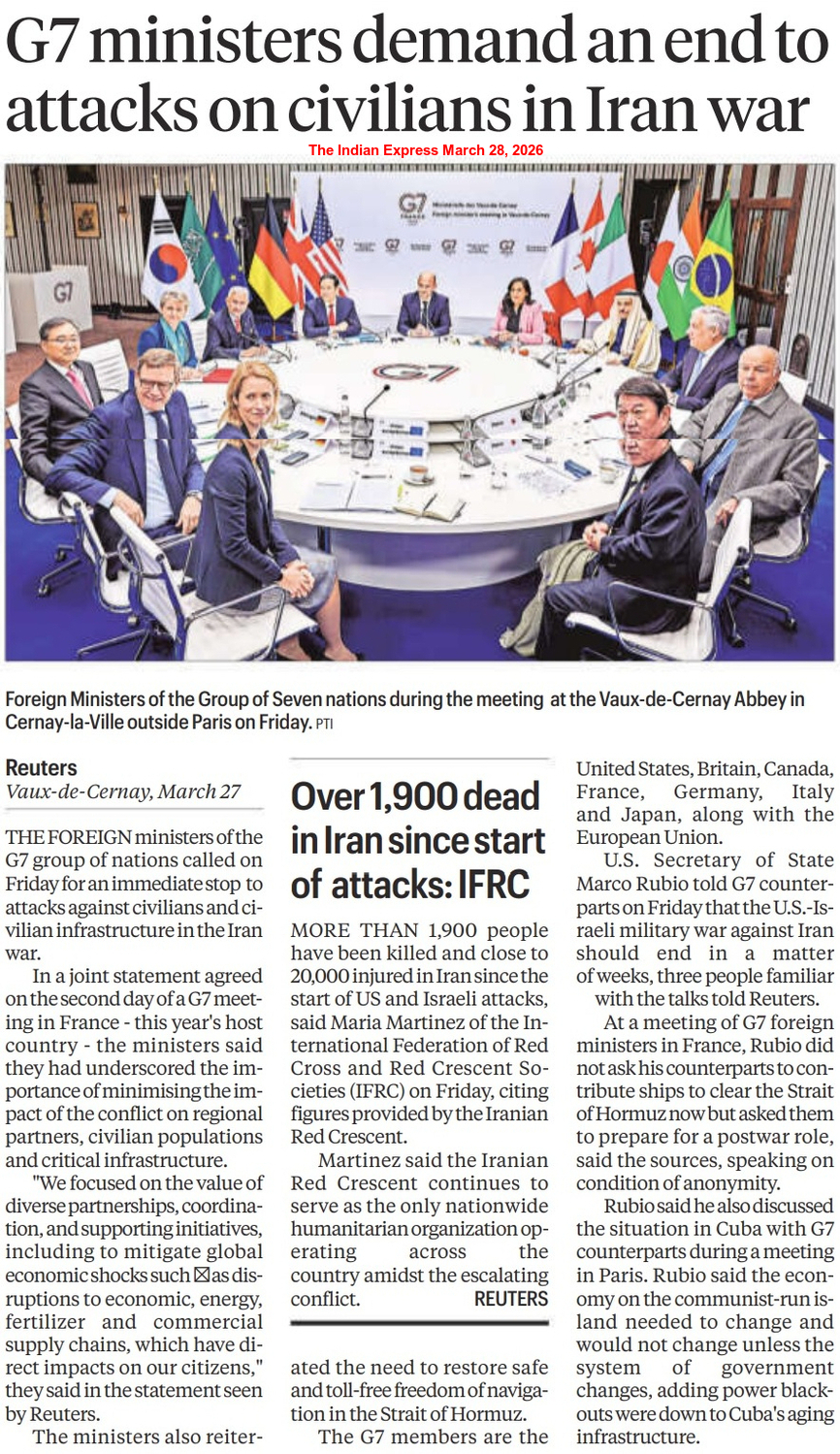 G7 ministers demand an end to attacks on civilians in Iran war

The Indian Express March 28, 2026

G7

G7

G7

Foreign Ministers of the Group of Seven nations during the meeting at the Vaux-de-Cernay Abbey in Cernay-la-Ville outside Paris on Friday. PTI

Reuters
Vaux-de-Cernay, March 27

THE FOREIGN ministers of the G7 group of nations called on Friday for an immediate stop to attacks against civilians and civilian infrastructure in the Iran war.

In a joint statement agreed on the second day of a G7 meeting in France - this year's host country - the ministers said they had underscored the importance of minimising the impact of the conflict on regional partners, civilian populations and critical infrastructure.

"We focused on the value of diverse partnerships, coordination, and supporting initiatives, including to mitigate global economic shocks such ☒as disruptions to economic, energy, fertilizer and commercial supply chains, which have direct impacts on our citizens," they said in the statement seen by Reuters.

The ministers also reiterated the need to restore safe and toll-free freedom of navigation in the Strait of Hormuz.

The G7 members are the United States, Britain, Canada, France, Germany, Italy and Japan, along with the European Union.

U.S. Secretary of State Marco Rubio told G7 counterparts on Friday that the U.S.-Israeli military war against Iran should end in a matter of weeks, three people familiar with the talks told Reuters.

At a meeting of G7 foreign ministers in France, Rubio did not ask his counterparts to contribute ships to clear the Strait of Hormuz now but asked them to prepare for a postwar role, said the sources, speaking on condition of anonymity.

Rubio said he also discussed the situation in Cuba with G7 counterparts during a meeting in Paris. Rubio said the economy on the communist-run island needed to change and would not change unless the system of government changes, adding power blackouts were down to Cuba's aging infrastructure.

Over 1,900 dead in Iran since start of attacks: IFRC

MORE THAN 1,900 people have been killed and close to 20,000 injured in Iran since the start of US and Israeli attacks, said Maria Martinez of the International Federation of Red Cross and Red Crescent Societies (IFRC) on Friday, citing figures provided by the Iranian Red Crescent.

Martinez said the Iranian Red Crescent continues to serve as the only nationwide humanitarian organization operating across the country amidst the escalating conflict. REUTERS